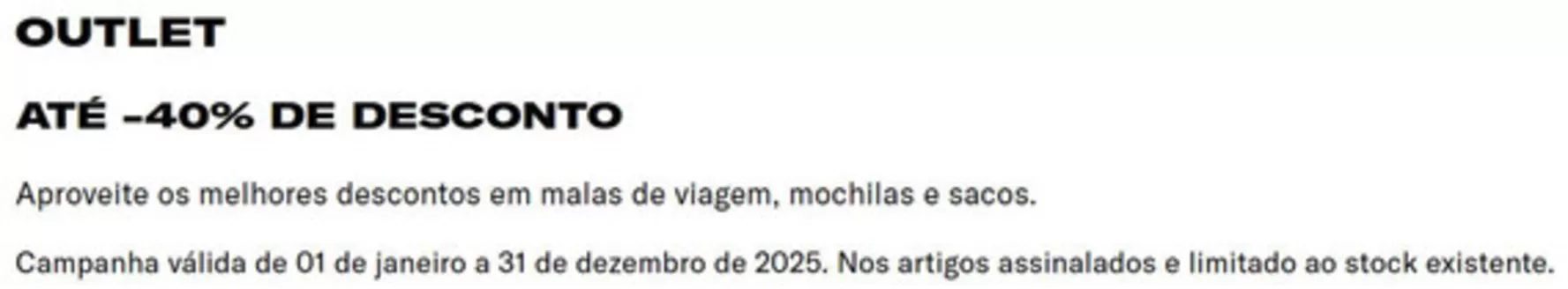 OUTLET

ATÉ -40% DE DESCONTO

Aproveite os melhores descontos em malas de viagem, mochilas e sacos.

Campanha válida de 01 de janeiro a 31 de dezembro de 2025. Nos artigos assinalados e limitado ao stock existente.